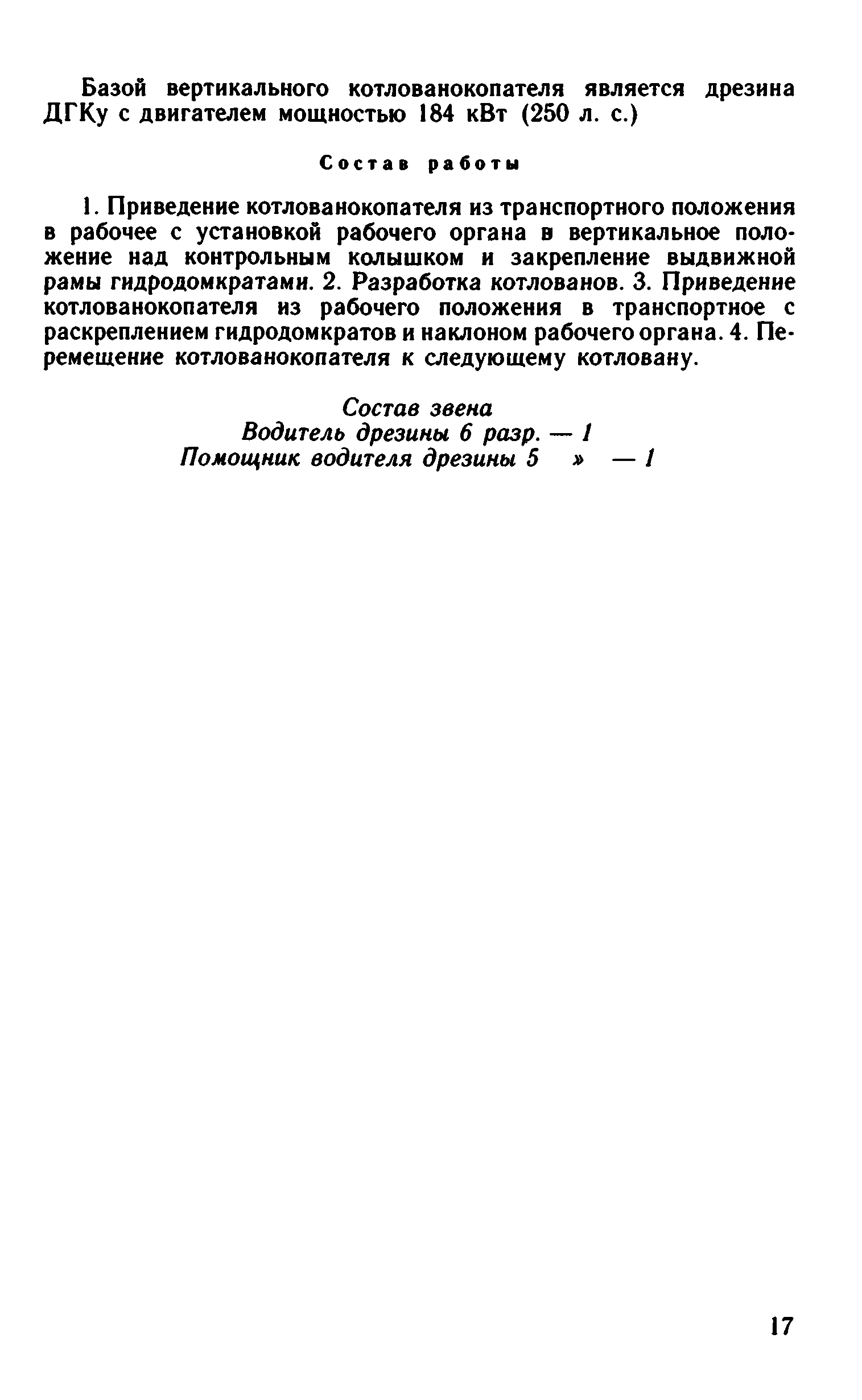 Базой вертикального котлованокопателя является дрезина ДГКу с двигателем мощностью 184 кВт (250 л. с.)

Состав работы

1. Приведение котлованокопателя из транспортного положения в рабочее с установкой рабочего органа в вертикальное положение над контрольным колышком и закрепление выдвижной рамы гидродомкратами. 2. Разработка котлованов. 3. Приведение котлованокопателя из рабочего положения в транспортное с раскреплением гидродомкратов и наклоном рабочего органа. 4. Перемещение котлованокопателя к следующему котловану.

Состав звена
Водитель дрезины 6 разр. — 1
Помощник водителя дрезины 5 » — 1

17